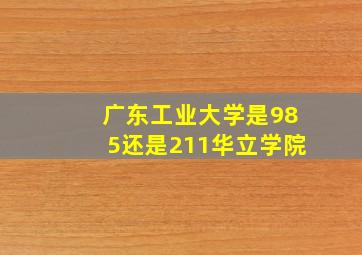 广东工业大学是985还是211华立学院